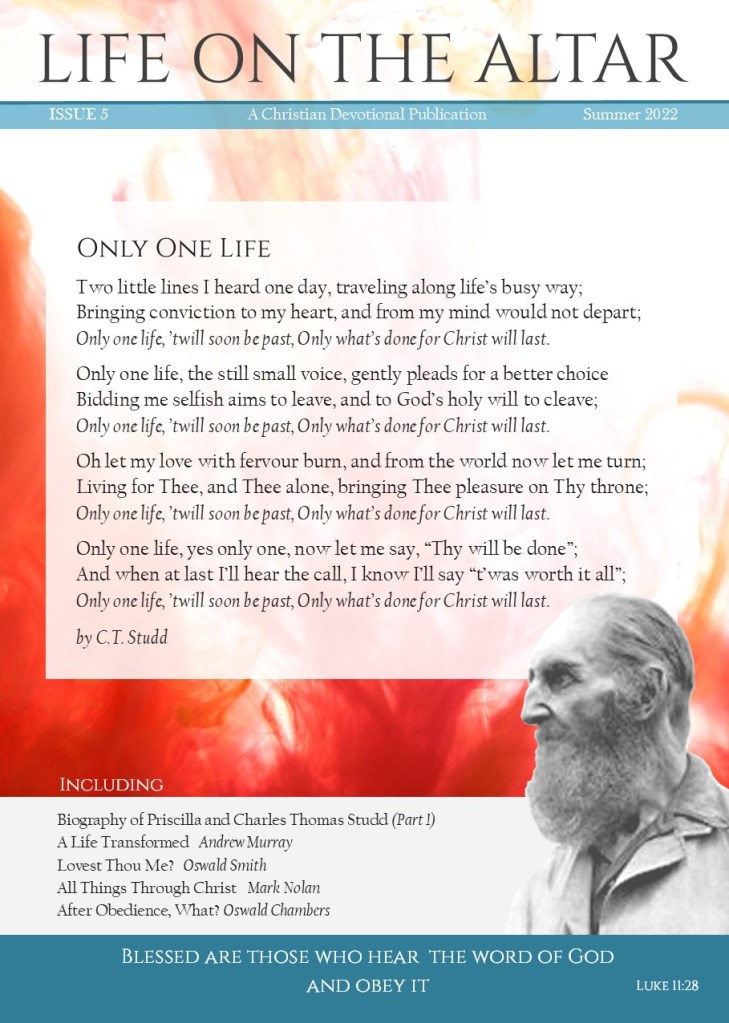 LIFE ON THE ALTAR

ISSUE 5
A Christian Devotional Publication
Summer 2022

ONLY ONE LIFE

Two little lines I heard one day, traveling along life's busy way;
Bringing conviction to my heart, and from my mind would not depart;
Only one life, 'twill soon be past, Only what's done for Christ will last.

Only one life, the still small voice, gently pleads for a better choice
Bidding me selfish aims to leave, and to God's holy will to cleave;
Only one life, 'twill soon be past, Only what's done for Christ will last.

Oh let my love with fervour burn, and from the world now let me turn;
Living for Thee, and Thee alone, bringing Thee pleasure on Thy throne;
Only one life, 'twill soon be past, Only what's done for Christ will last.

Only one life, yes only one, now let me say, "Thy will be done";
And when at last I'll hear the call, I know I'll say "t'was worth it all";
Only one life, 'twill soon be past, Only what's done for Christ will last.

by C.T. Studd

INCLUDING

Biography of Priscilla and Charles Thomas Studd (Part 1)
A Life Transformed Andrew Murray
Lovest Thou Me? Oswald Smith
All Things Through Christ Mark Nolan
After Obedience, What? Oswald Chambers

BLESSED ARE THOSE WHO HEAR THE WORD OF GOD AND OBEY IT
LUKE 11:28